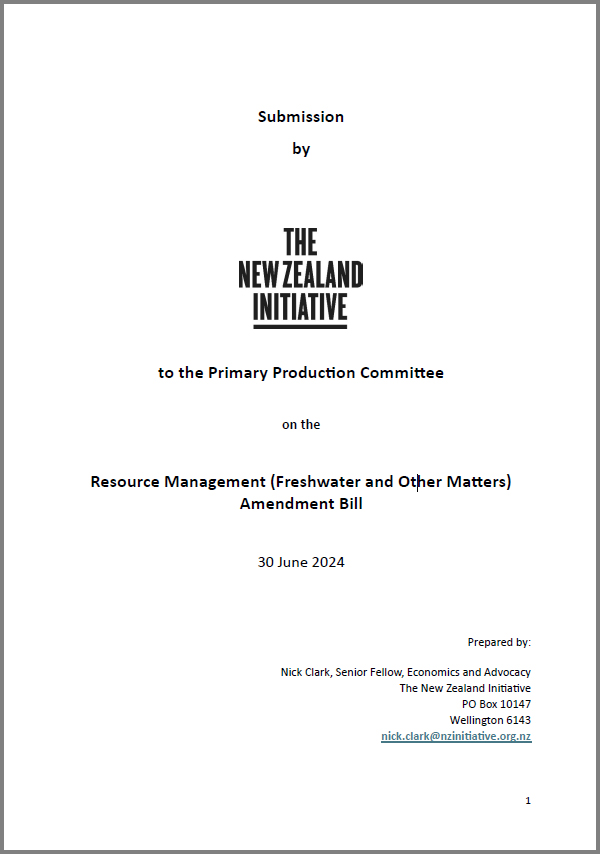 Submission

by

THE NEW ZEALAND INITIATIVE

to the Primary Production Committee

on the

Resource Management (Freshwater and Other Matters) Amendment Bill

30 June 2024

Prepared by:

Nick Clark, Senior Fellow, Economics and Advocacy
The New Zealand Initiative
PO Box 10147
Wellington 6143
nick.clark@nzinitiative.org.nz

1